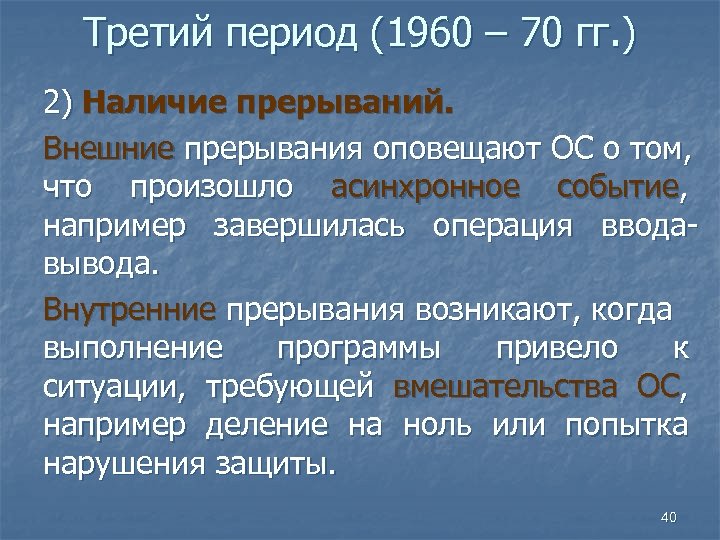 Третий период (1960 – 70 гг.)

2) Наличие прерываний.

Внешние прерывания оповещают ОС о том, что произошло асинхронное событие, например завершилась операция ввода-вывода.

Внутренние прерывания возникают, когда выполнение программы привело к ситуации, требующей вмешательства ОС, например деление на ноль или попытка нарушения защиты.

40